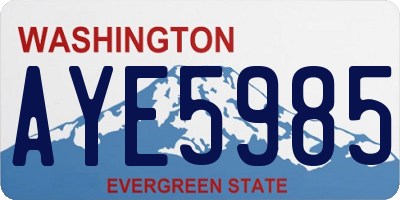 WASHINGTON

AYE5985

EVERGREEN STATE